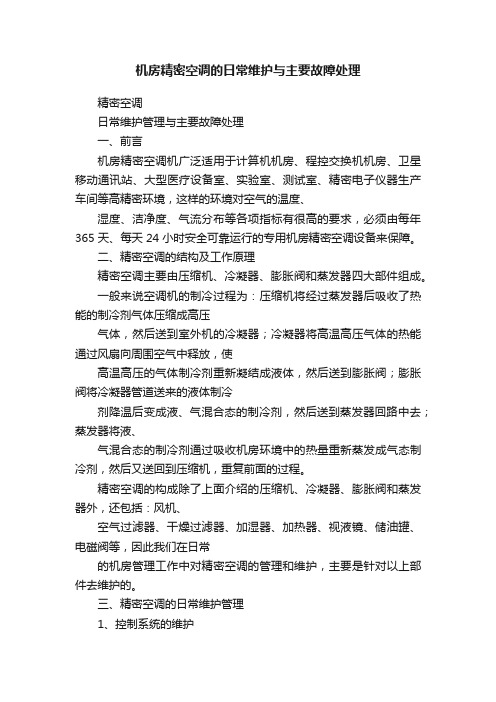 机房精密空调的日常维护与主要故障处理

精密空调

日常维护管理与主要故障处理

一、前言

机房精密空调机广泛适用于计算机机房、程控交换机机房、卫星移动通讯站、大型医疗设备室、实验室、测试室、精密电子仪器生产车间等高精密环境，这样的环境对空气的温度、

湿度、洁净度、气流分布等各项指标有很高的要求，必须由每年365天、每天24小时安全可靠运行的专用机房精密空调设备来保障。

二、精密空调的结构及工作原理

精密空调主要由压缩机、冷凝器、膨胀阀和蒸发器四大部件组成。

一般来说空调机的制冷过程为：压缩机将经过蒸发器后吸收了热能的制冷剂气体压缩成高压

气体，然后送到室外机的冷凝器；冷凝器将高温高压气体的热能通过风扇向周围空气中释放，使

高温高压的气体制冷剂重新凝结成液体，然后送到膨胀阀；膨胀阀将冷凝器管道送来的液体制冷

剂降温后变成液、气混合态的制冷剂，然后送到蒸发器回路中去；蒸发器将液、

气混合态的制冷剂通过吸收机房环境中的热量重新蒸发成气态制冷剂，然后又送回到压缩机，重复前面的过程。

精密空调的构成除了上面介绍的压缩机、冷凝器、膨胀阀和蒸发器外，还包括：风机、

空气过滤器、干燥过滤器、加湿器、加热器、视液镜、储油罐、电磁阀等，因此我们在日常

的机房管理工作中对精密空调的管理和维护，主要是针对以上部件去维护的。

三、精密空调的日常维护管理

1、控制系统的维护